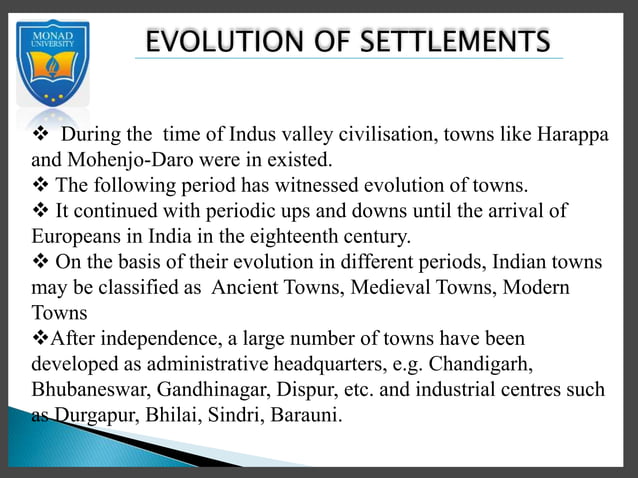 MONAD UNIVERSITY

EVOLUTION OF SETTLEMENTS

❖ During the time of Indus valley civilisation, towns like Harappa and Mohenjo-Daro were in existed.
❖ The following period has witnessed evolution of towns.
❖ It continued with periodic ups and downs until the arrival of Europeans in India in the eighteenth century.
❖ On the basis of their evolution in different periods, Indian towns may be classified as Ancient Towns, Medieval Towns, Modern Towns
❖After independence, a large number of towns have been developed as administrative headquarters, e.g. Chandigarh, Bhubaneswar, Gandhinagar, Dispur, etc. and industrial centres such as Durgapur, Bhilai, Sindri, Barauni.